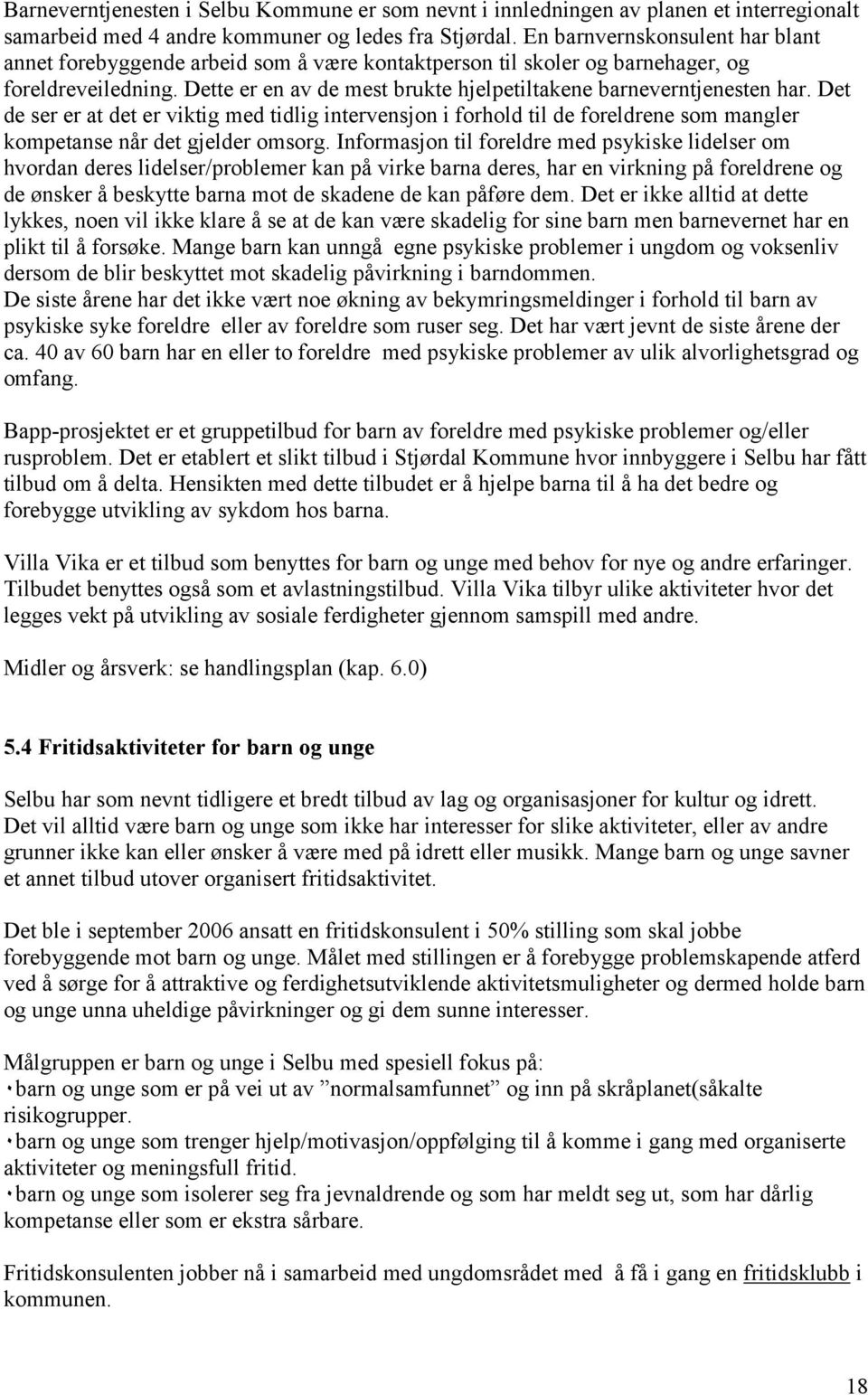 Barneverntjenesten i Selbu Kommune er som nevnt i innledningen av planen et interregionalt samarbeid med 4 andre kommuner og ledes fra Stjørdal. En barnvernskonsulent har blant annet forebyggende arbeid som å være kontaktperson til skoler og barnehager, og foreldreveiledning. Dette er en av de mest brukte hjelpetiltakene barneverntjenesten har. Det de ser er at det er viktig med tidlig intervensjon i forhold til de foreldrene som mangler kompetanse når det gjelder omsorg. Informasjon til foreldre med psykiske lidelser om hvordan deres lidelser/problemer kan på virke barna deres, har en virkning på foreldrene og de ønsker å beskytte barna mot de skadene de kan påføre dem. Det er ikke alltid at dette lykkes, noen vil ikke klare å se at de kan være skadelig for sine barn men barnevernet har en plikt til å forsøke. Mange barn kan unngå egne psykiske problemer i ungdom og voksenliv dersom de blir beskyttet mot skadelig påvirkning i barndommen.
De siste årene har det ikke vært noe økning av bekymringsmeldinger i forhold til barn av psykiske syke foreldre eller av foreldre som ruser seg. Det har vært jevnt de siste årene der ca. 40 av 60 barn har en eller to foreldre med psykiske problemer av ulik alvorlighetsgrad og omfang.

Bapp-prosjektet er et gruppetilbud for barn av foreldre med psykiske problemer og/eller rusproblem. Det er etablert et slikt tilbud i Stjørdal Kommune hvor innbyggere i Selbu har fått tilbud om å delta. Hensikten med dette tilbudet er å hjelpe barna til å ha det bedre og forebygge utvikling av sykdom hos barna.

Villa Vika er et tilbud som benyttes for barn og unge med behov for nye og andre erfaringer. Tilbudet benyttes også som et avlastningstilbud. Villa Vika tilbyr ulike aktiviteter hvor det legges vekt på utvikling av sosiale ferdigheter gjennom samspill med andre.

Midler og årsverk: se handlingsplan (kap. 6.0)

5.4 Fritidsaktiviteter for barn og unge

Selbu har som nevnt tidligere et bredt tilbud av lag og organisasjoner for kultur og idrett. Det vil alltid være barn og unge som ikke har interesser for slike aktiviteter, eller av andre grunner ikke kan eller ønsker å være med på idrett eller musikk. Mange barn og unge savner et annet tilbud utover organisert fritidsaktivitet.

Det ble i september 2006 ansatt en fritidskonsulent i 50% stilling som skal jobbe forebyggende mot barn og unge. Målet med stillingen er å forebygge problemskapende atferd ved å sørge for å attraktive og ferdighetsutviklende aktivitetsmuligheter og dermed holde barn og unge unna uheldige påvirkninger og gi dem sunne interesser.

Målgruppen er barn og unge i Selbu med spesiell fokus på:
• barn og unge som er på vei ut av ”normalsamfunnet” og inn på skråplanet(såkalte risikogrupper.
• barn og unge som trenger hjelp/motivasjon/oppfølging til å komme i gang med organiserte aktiviteter og meningsfull fritid.
• barn og unge som isolerer seg fra jevnaldrende og som har meldt seg ut, som har dårlig kompetanse eller som er ekstra sårbare.

Fritidskonsulenten jobber nå i samarbeid med ungdomsrådet med å få i gang en fritidsklubb i kommunen.

18